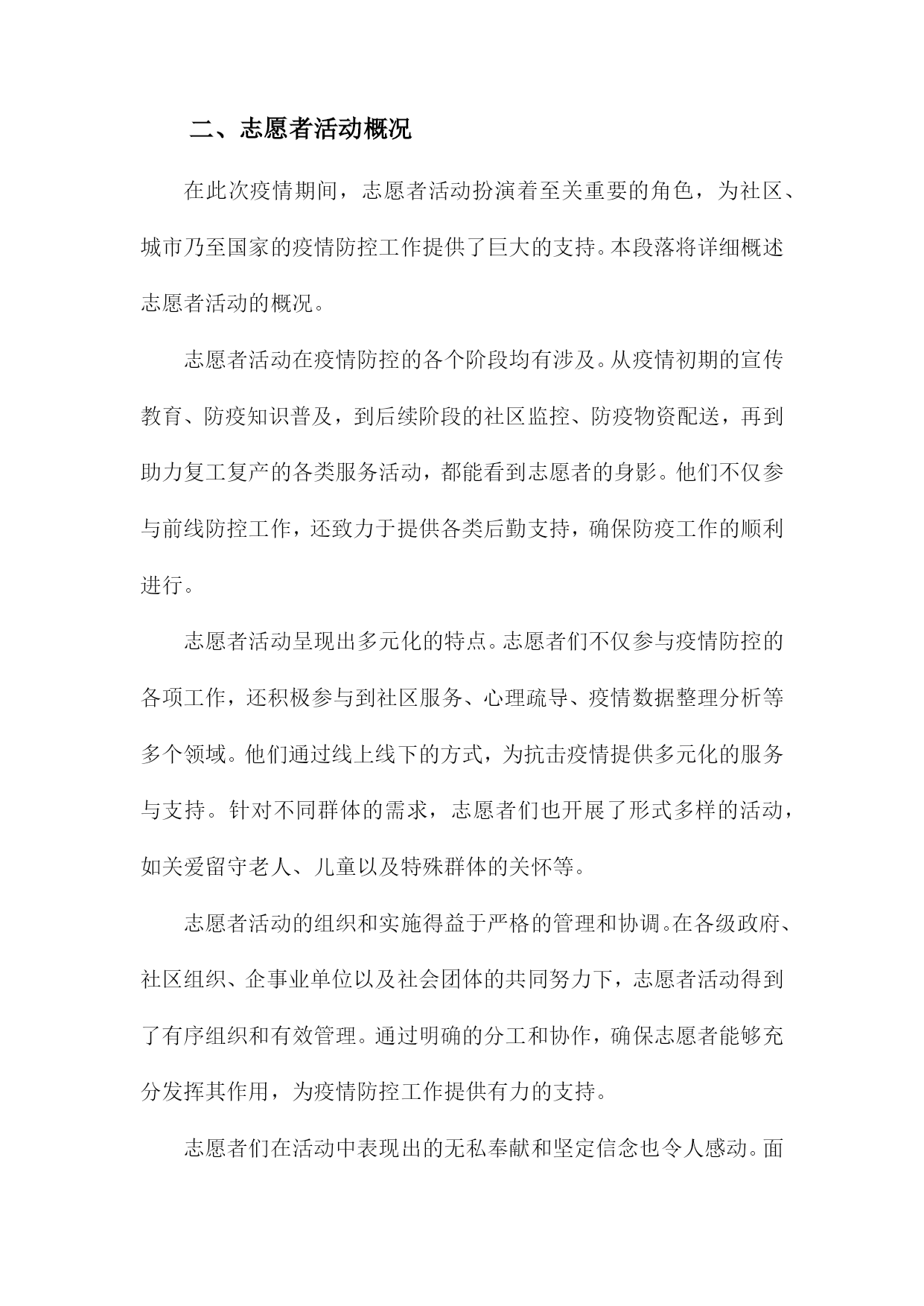 二、志愿者活动概况

在此次疫情期间，志愿者活动扮演着至关重要的角色，为社区、城市乃至国家的疫情防控工作提供了巨大的支持。本段落将详细概述志愿者活动的概况。

志愿者活动在疫情防控的各个阶段均有涉及。从疫情初期的宣传教育、防疫知识普及，到后续阶段的社区监控、防疫物资配送，再到助力复工复产的各类服务活动，都能看到志愿者的身影。他们不仅参与前线防控工作，还致力于提供各类后勤支持，确保防疫工作的顺利进行。

志愿者活动呈现出多元化的特点。志愿者们不仅参与疫情防控的各项工作，还积极参与到社区服务、心理疏导、疫情数据整理分析等多个领域。他们通过线上线下的方式，为抗击疫情提供多元化的服务与支持。针对不同群体的需求，志愿者们也开展了形式多样的活动，如关爱留守老人、儿童以及特殊群体的关怀等。

志愿者活动的组织和实施得益于严格的管理和协调。在各级政府、社区组织、企事业单位以及社会团体的共同努力下，志愿者活动得到了有序组织和有效管理。通过明确的分工和协作，确保志愿者能够充分发挥其作用，为疫情防控工作提供有力的支持。

志愿者们在活动中表现出的无私奉献和坚定信念也令人感动。面